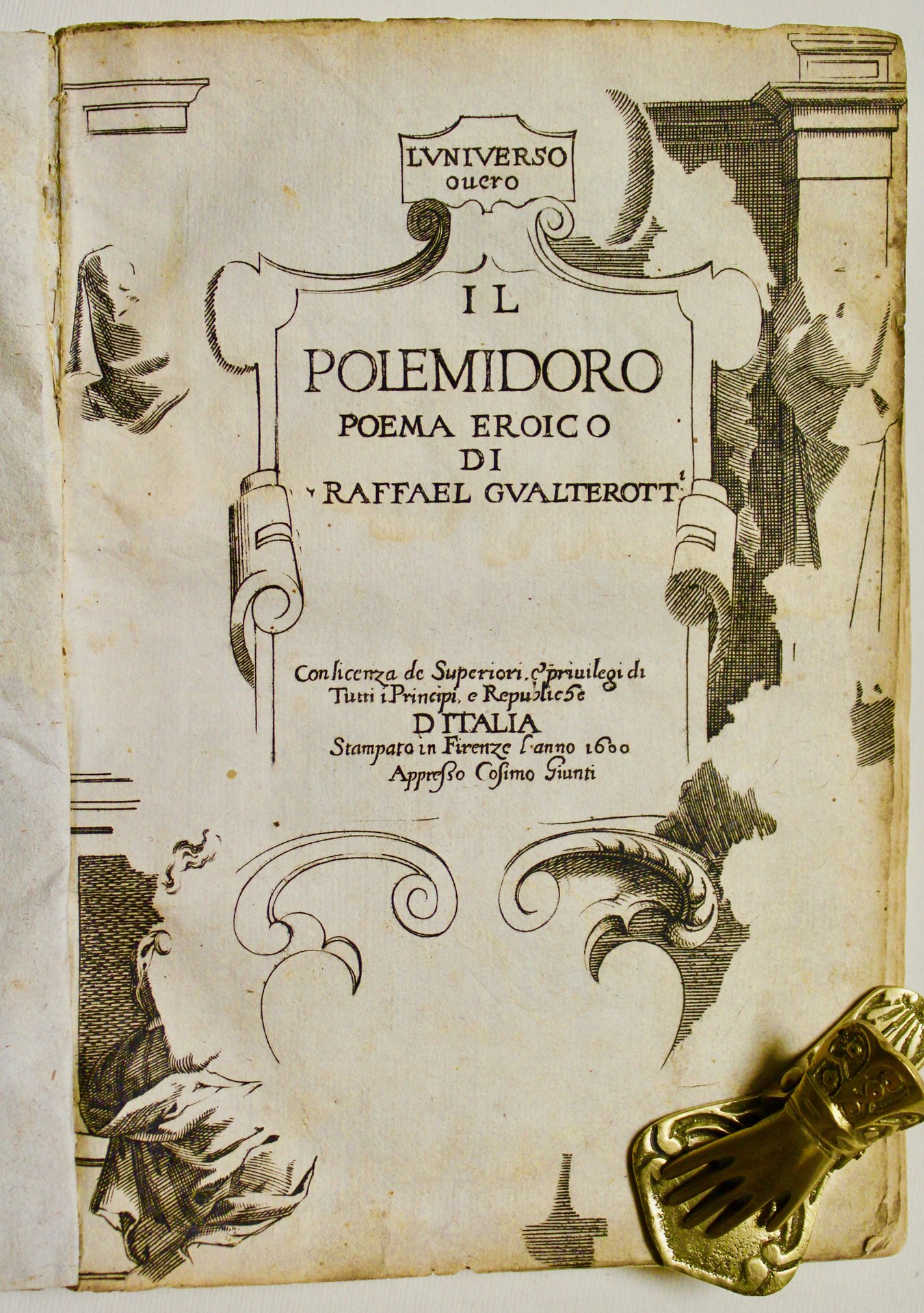 LVNIVERSO ouero

IL

POLEMIDORO

POEMA EROICO

DI

RAFFAEL GVALTEROTTI

Con licenza de Superiori, e priuilegi di Tutti i Principi, e Republiche D'ITALIA

Stampato in Firenze l'anno 1600

Appresso Cosimo Giunti